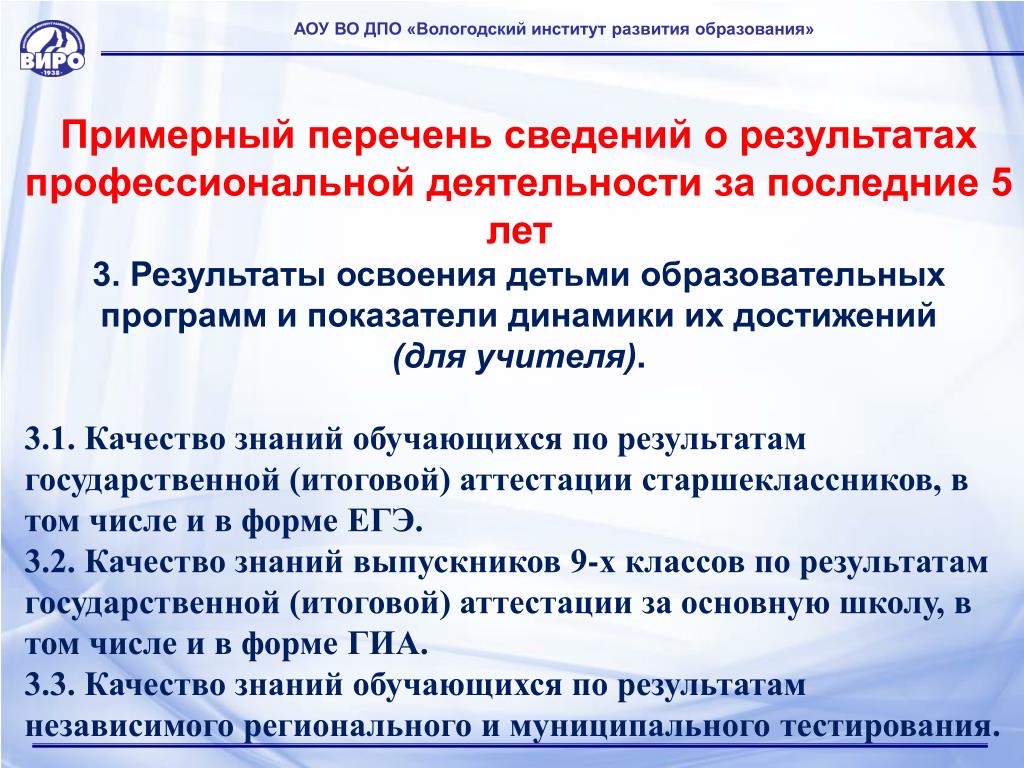 ВИРО
1938

АОУ ВО ДПО «Вологодский институт развития образования»

Примерный перечень сведений о результатах профессиональной деятельности за последние 5 лет

3. Результаты освоения детьми образовательных программ и показатели динамики их достижений (для учителя).

3.1. Качество знаний обучающихся по результатам государственной (итоговой) аттестации старшеклассников, в том числе и в форме ЕГЭ.
3.2. Качество знаний выпускников 9-х классов по результатам государственной (итоговой) аттестации за основную школу, в том числе и в форме ГИА.
3.3. Качество знаний обучающихся по результатам независимого регионального и муниципального тестирования.